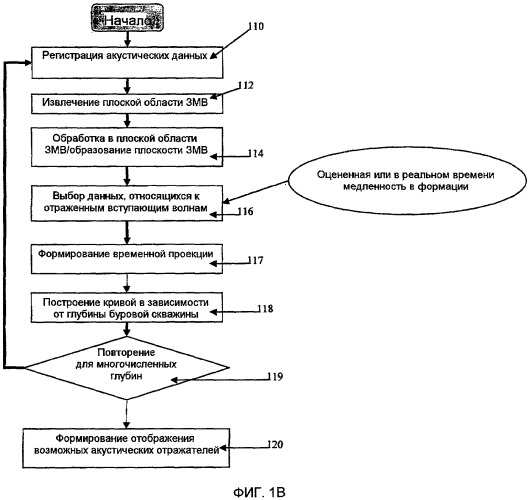 Начало

110

Регистрация акустических данных

112

Извлечение плоской области ЗМВ

Обработка в плоской области ЗМВ/образование плоскости ЗМВ

114

Оцененная или в реальном времени медленность в формации

Выбор данных, относящихся к отраженным вступающим волнам

116

Формирование временной проекции

117

Построение кривой в зависимости от глубины буровой скважины

118

Повторение для многочисленных глубин

119

Формирование отображения возможных акустических отражателей

120

ФИГ. 1В